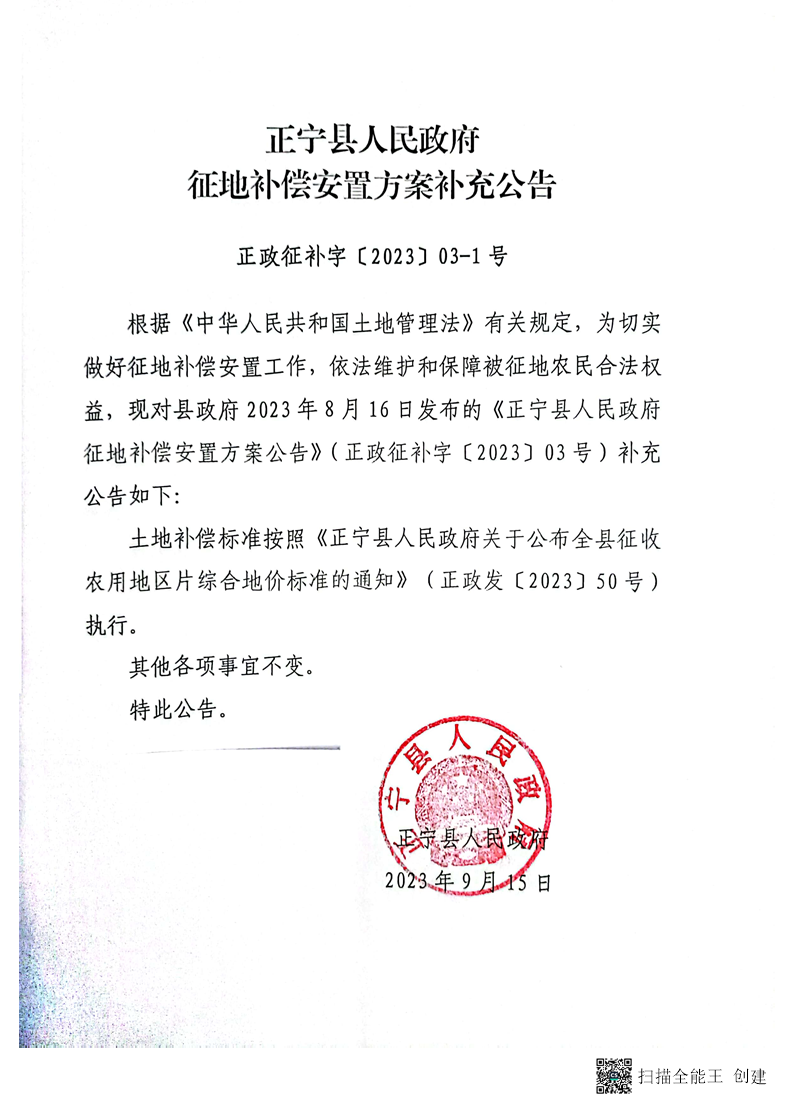 正宁县人民政府
征地补偿安置方案补充公告

正政征补字〔2023〕03-1号

根据《中华人民共和国土地管理法》有关规定，为切实做好征地补偿安置工作，依法维护和保障被征地农民合法权益，现对县政府2023年8月16日发布的《正宁县人民政府征地补偿安置方案公告》（正政征补字〔2023〕03号）补充公告如下：

土地补偿标准按照《正宁县人民政府关于公布全县征收农用地区片综合地价标准的通知》（正政发〔2023〕50号）执行。

其他各项事宜不变。

特此公告。

正宁县人民政府

正宁县人民政府
2023年9月15日

扫描全能王 创建